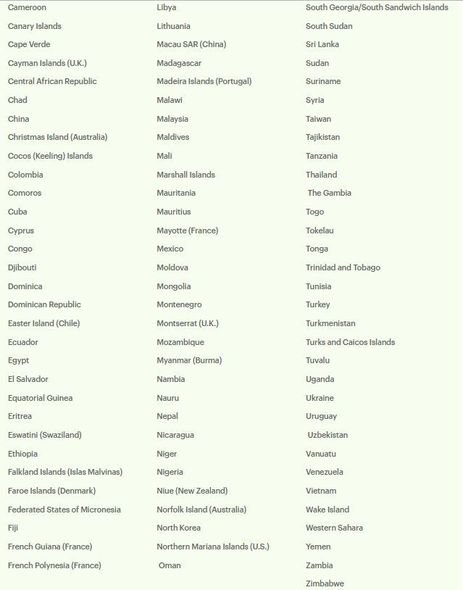 Cameroon
Canary Islands
Cape Verde
Cayman Islands (U.K.)
Central African Republic
Chad
China
Christmas Island (Australia)
Cocos (Keeling) Islands
Colombia
Comoros
Cuba
Cyprus
Congo
Djibouti
Dominica
Dominican Republic
Easter Island (Chile)
Ecuador
Egypt
El Salvador
Equatorial Guinea
Eritrea
Eswatini (Swaziland)
Ethiopia
Falkland Islands (Islas Malvinas)
Faroe Islands (Denmark)
Federated States of Micronesia
Fiji
French Guiana (France)
French Polynesia (France)

Libya
Lithuania
Macau SAR (China)
Madagascar
Madeira Islands (Portugal)
Malawi
Malaysia
Maldives
Mali
Marshall Islands
Mauritania
Mauritius
Mayotte (France)
Mexico
Moldova
Mongolia
Montenegro
Montserrat (U.K.)
Mozambique
Myanmar (Burma)
Nambia
Nauru
Nepal
Nicaragua
Niger
Nigeria
Niue (New Zealand)
Norfolk Island (Australia)
North Korea
Northern Mariana Islands (U.S.)
Oman

South Georgia/South Sandwich Islands
South Sudan
Sri Lanka
Sudan
Suriname
Syria
Taiwan
Tajikistan
Tanzania
Thailand
The Gambia
Togo
Tokelau
Tonga
Trinidad and Tobago
Tunisia
Turkey
Turkmenistan
Turks and Caicos Islands
Tuvalu
Uganda
Ukraine
Uruguay
Uzbekistan
Vanuatu
Venezuela
Vietnam
Wake Island
Western Sahara
Yemen
Zambia
Zimbabwe